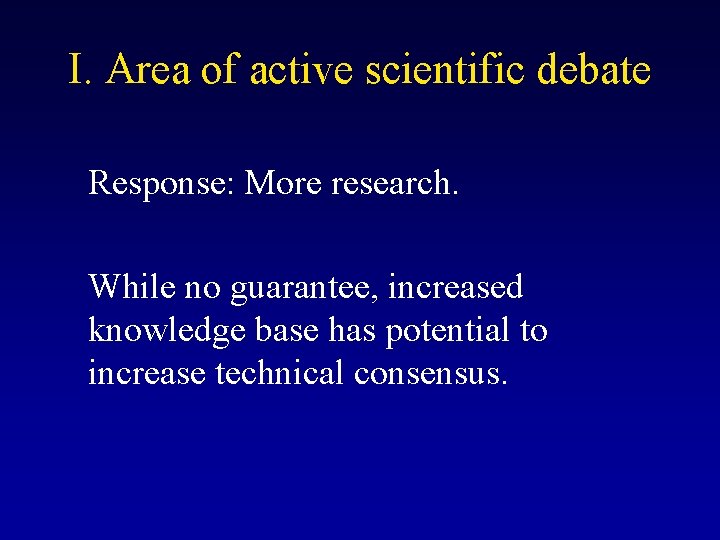 I. Area of active scientific debate

Response: More research.

While no guarantee, increased knowledge base has potential to increase technical consensus.